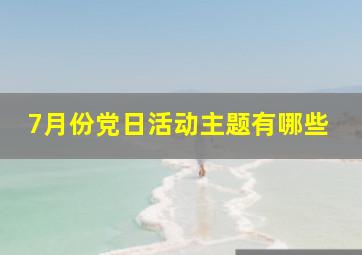 7月份党日活动主题有哪些